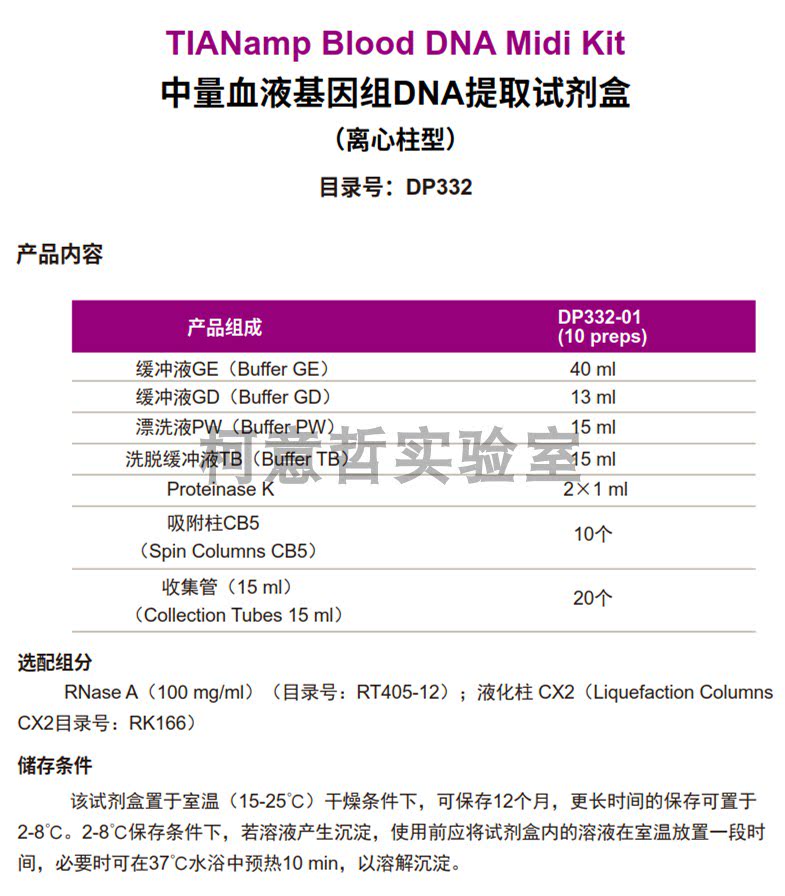 TIANamp Blood DNA Midi Kit
中量血液基因组DNA提取试剂盒
（离心柱型）
目录号：DP332

产品内容

| 产品组成 | DP332-01 (10 preps) |
|---|---|
| 缓冲液GE（Buffer GE） | 40 ml |
| 缓冲液GD（Buffer GD） | 13 ml |
| 漂洗液PW（Buffer PW） | 15 ml |
| 洗脱缓冲液TB（Buffer TB） | 15 ml |
| Proteinase K | 2×1 ml |
| 吸附柱CB5（Spin Columns CB5） | 10个 |
| 收集管（15 ml）（Collection Tubes 15 ml） | 20个 |

柯意哲实验室

选配组分
RNase A（100 mg/ml）（目录号：RT405-12）；液化柱 CX2（Liquefaction Columns CX2目录号：RK166）

储存条件
该试剂盒置于室温（15-25℃）干燥条件下，可保存12个月，更长时间的保存可置于2-8℃。2-8℃保存条件下，若溶液产生沉淀，使用前应将试剂盒内的溶液在室温放置一段时间，必要时可在37℃水浴中预热10 min，以溶解沉淀。